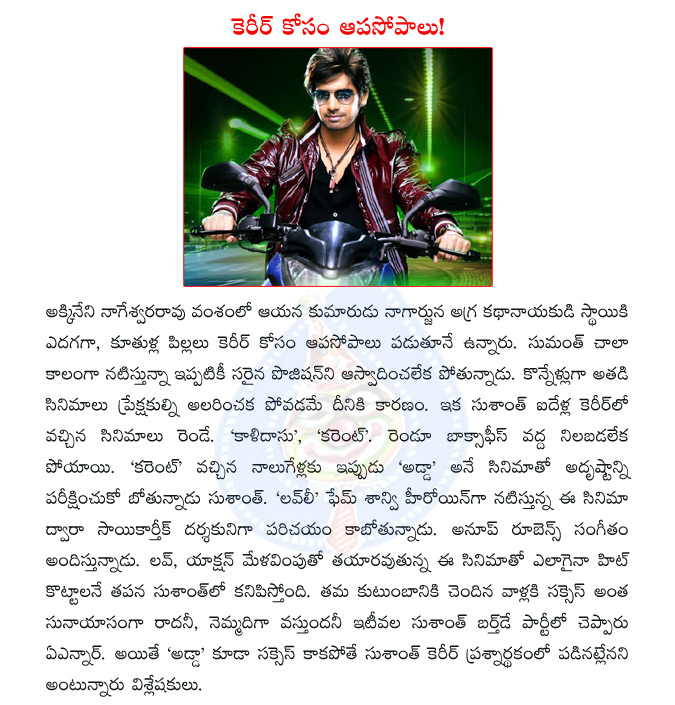 కెరీర్ కోసం ఆపసోపాలు!

అక్కినేని నాగేశ్వరరావు వంశంలో ఆయన కుమారుడు నాగార్జున అగ్ర కథానాయకుడి స్థాయికి ఎదగగా, కూతుళ్ల పిల్లలు కెరీర్ కోసం ఆపసోపాలు పడుతూనే ఉన్నారు. సుమంత్ చాలా కాలంగా నటిస్తున్నా ఇప్పటికీ సరైన పొజిషన్‌ని ఆస్వాదించలేక పోతున్నాడు. కొన్నేళ్లుగా అతడి సినిమాలు ప్రేక్షకుల్ని అలరించక పోవడమే దీనికి కారణం. ఇక సుశాంత్ ఐదేళ్ల కెరీర్‌లో వచ్చిన సినిమాలు రెండే. 'కాళిదాసు', 'కరెంట్'. రెండూ బాక్సాఫీస్ వద్ద నిలబడలేక పోయాయి. 'కరెంట్' వచ్చిన నాలుగేళ్లకు ఇప్పుడు 'అడ్డా' అనే సినిమాతో అదృష్టాన్ని పరీక్షించుకో బోతున్నాడు సుశాంత్. 'లవ్‌లీ' ఫేమ్ శాన్వి హీరోయిన్‌గా నటిస్తున్న ఈ సినిమా ద్వారా సాయికార్తీక్ దర్శకునిగా పరిచయం కాబోతున్నాడు. అనూప్ రూబెన్స్ సంగీతం అందిస్తున్నాడు. లవ్, యాక్షన్ మేళవింపుతో తయారవుతున్న ఈ సినిమాతో ఎలాగైనా హిట్ కొట్టాలనే తపన సుశాంత్‌లో కనిపిస్తోంది. తమ కుటుంబానికి చెందిన వాళ్లకి సక్సెస్ అంత సునాయాసంగా రాదనీ, నెమ్మదిగా వస్తుందనీ ఇటీవల సుశాంత్ బర్త్‌డే పార్టీలో చెప్పారు ఏఎన్నార్. అయితే 'అడ్డా' కూడా సక్సెస్ కాకపోతే సుశాంత్ కెరీర్ ప్రశ్నార్థకంలో పడినట్లేనని అంటున్నారు విశ్లేషకులు.